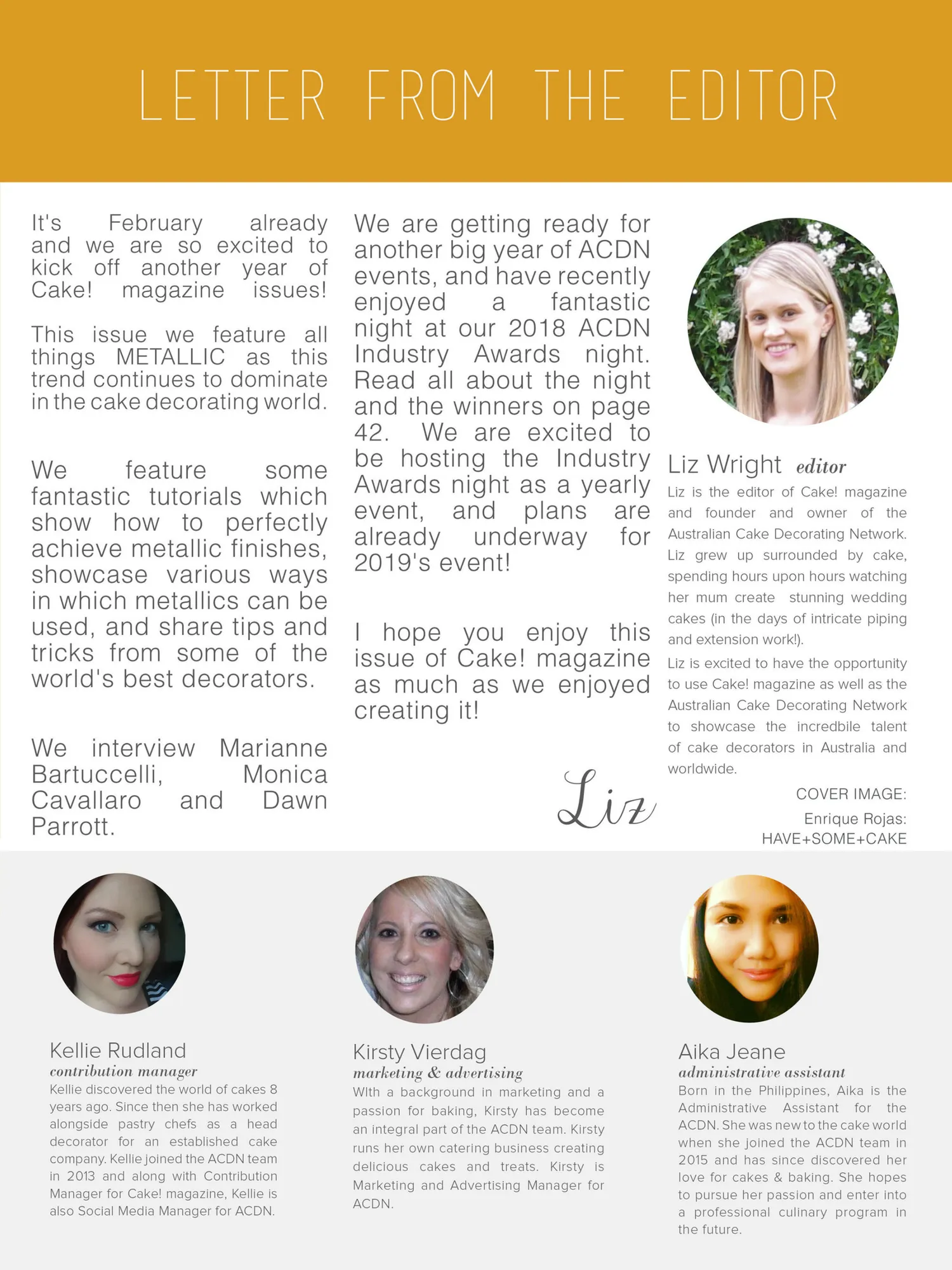 LETTER FROM THE EDITOR

It's February already and we are so excited to kick off another year of Cake! magazine issues!

This issue we feature all things METALLIC as this trend continues to dominate in the cake decorating world.

We feature some fantastic tutorials which show how to perfectly achieve metallic finishes, showcase various ways in which metallics can be used, and share tips and tricks from some of the world's best decorators.

We interview Marianne Bartuccelli, Monica Cavallaro and Dawn Parrott.

We are getting ready for another big year of ACDN events, and have recently enjoyed a fantastic night at our 2018 ACDN Industry Awards night. Read all about the night and the winners on page 42. We are excited to be hosting the Industry Awards night as a yearly event, and plans are already underway for 2019's event!

I hope you enjoy this issue of Cake! magazine as much as we enjoyed creating it!

Liz

Liz Wright editor

Liz is the editor of Cake! magazine and founder and owner of the Australian Cake Decorating Network. Liz grew up surrounded by cake, spending hours upon hours watching her mum create stunning wedding cakes (in the days of intricate piping and extension work!).

Liz is excited to have the opportunity to use Cake! magazine as well as the Australian Cake Decorating Network to showcase the incredbile talent of cake decorators in Australia and worldwide.

COVER IMAGE:
Enrique Rojas:
HAVE+SOME+CAKE

Kellie Rudland
contribution manager
Kellie discovered the world of cakes 8 years ago. Since then she has worked alongside pastry chefs as a head decorator for an established cake company. Kellie joined the ACDN team in 2013 and along with Contribution Manager for Cake! magazine, Kellie is also Social Media Manager for ACDN.

Kirsty Vierdag
marketing & advertising
WIth a background in marketing and a passion for baking, Kirsty has become an integral part of the ACDN team. Kirsty runs her own catering business creating delicious cakes and treats. Kirsty is Marketing and Advertising Manager for ACDN.

Aika Jeane
administrative assistant
Born in the Philippines, Aika is the Administrative Assistant for the ACDN. She was new to the cake world when she joined the ACDN team in 2015 and has since discovered her love for cakes & baking. She hopes to pursue her passion and enter into a professional culinary program in the future.